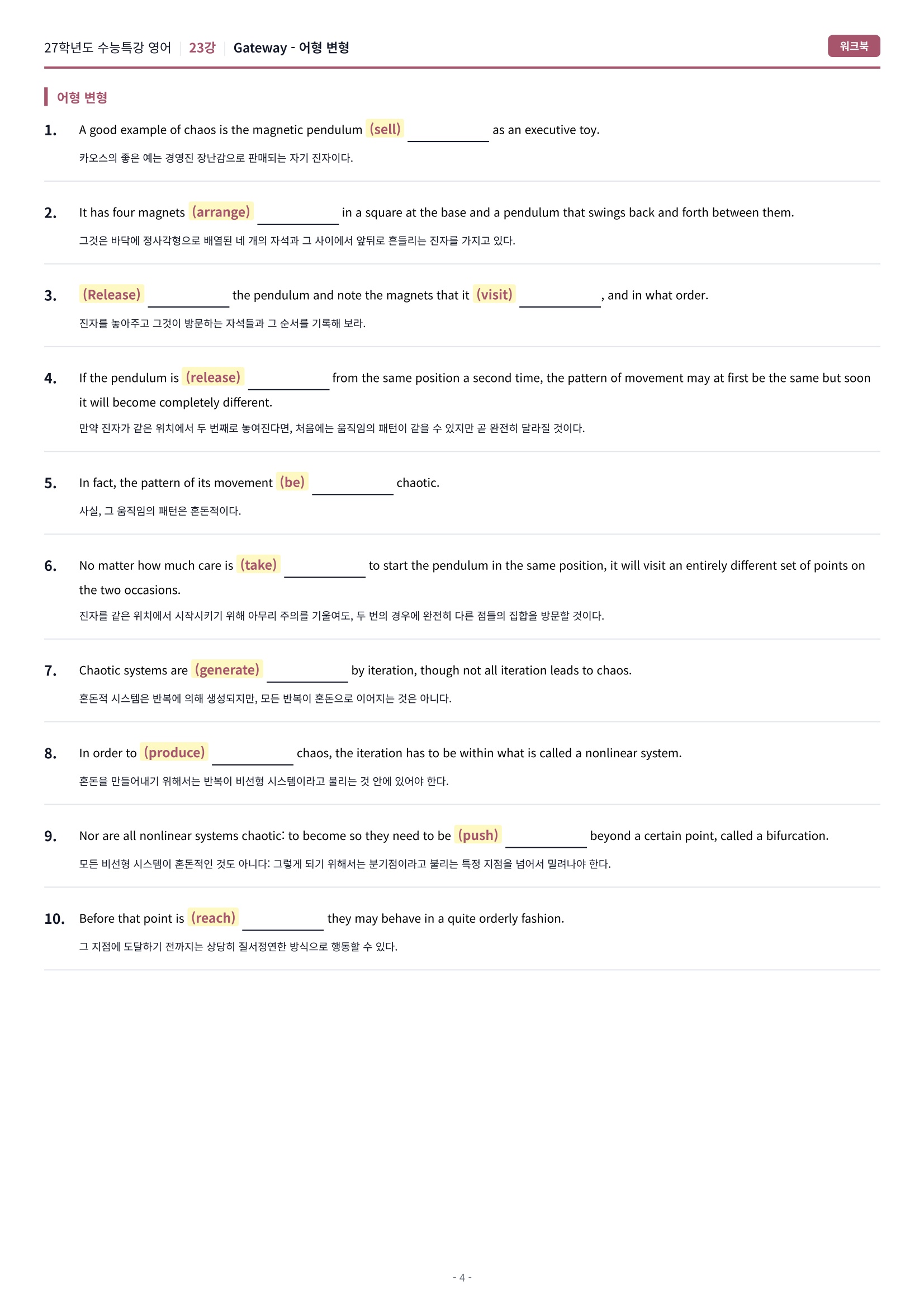 27학년도 수능특강 영어 | 23강 | Gateway - 어형 변형

워크북

어형 변형

1. A good example of chaos is the magnetic pendulum (sell) ____ as an executive toy.

카오스의 좋은 예는 경영진 장난감으로 판매되는 자기 진자이다.

2. It has four magnets (arrange) ____ in a square at the base and a pendulum that swings back and forth between them.

그것은 바닥에 정사각형으로 배열된 네 개의 자석과 그 사이에서 앞뒤로 흔들리는 진자를 가지고 있다.

3. (Release) ____ the pendulum and note the magnets that it (visit) ____, and in what order.

진자를 놓아주고 그것이 방문하는 자석들과 그 순서를 기록해 보라.

4. If the pendulum is (release) ____ from the same position a second time, the pattern of movement may at first be the same but soon it will become completely different.

만약 진자가 같은 위치에서 두 번째로 놓여진다면, 처음에는 움직임의 패턴이 같을 수 있지만 곧 완전히 달라질 것이다.

5. In fact, the pattern of its movement (be) ____ chaotic.

사실, 그 움직임의 패턴은 혼돈적이다.

6. No matter how much care is (take) ____ to start the pendulum in the same position, it will visit an entirely different set of points on the two occasions.

진자를 같은 위치에서 시작시키기 위해 아무리 주의를 기울여도, 두 번의 경우에 완전히 다른 점들의 집합을 방문할 것이다.

7. Chaotic systems are (generate) ____ by iteration, though not all iteration leads to chaos.

혼돈적 시스템은 반복에 의해 생성되지만, 모든 반복이 혼돈으로 이어지는 것은 아니다.

8. In order to (produce) ____ chaos, the iteration has to be within what is called a nonlinear system.

혼돈을 만들어내기 위해서는 반복이 비선형 시스템이라고 불리는 것 안에 있어야 한다.

9. Nor are all nonlinear systems chaotic: to become so they need to be (push) ____ beyond a certain point, called a bifurcation.

모든 비선형 시스템이 혼돈적인 것도 아니다: 그렇게 되기 위해서는 분기점이라고 불리는 특정 지점을 넘어서 밀려나야 한다.

10. Before that point is (reach) ____ they may behave in a quite orderly fashion.

그 지점에 도달하기 전까지는 상당히 질서정연한 방식으로 행동할 수 있다.

- 4 -